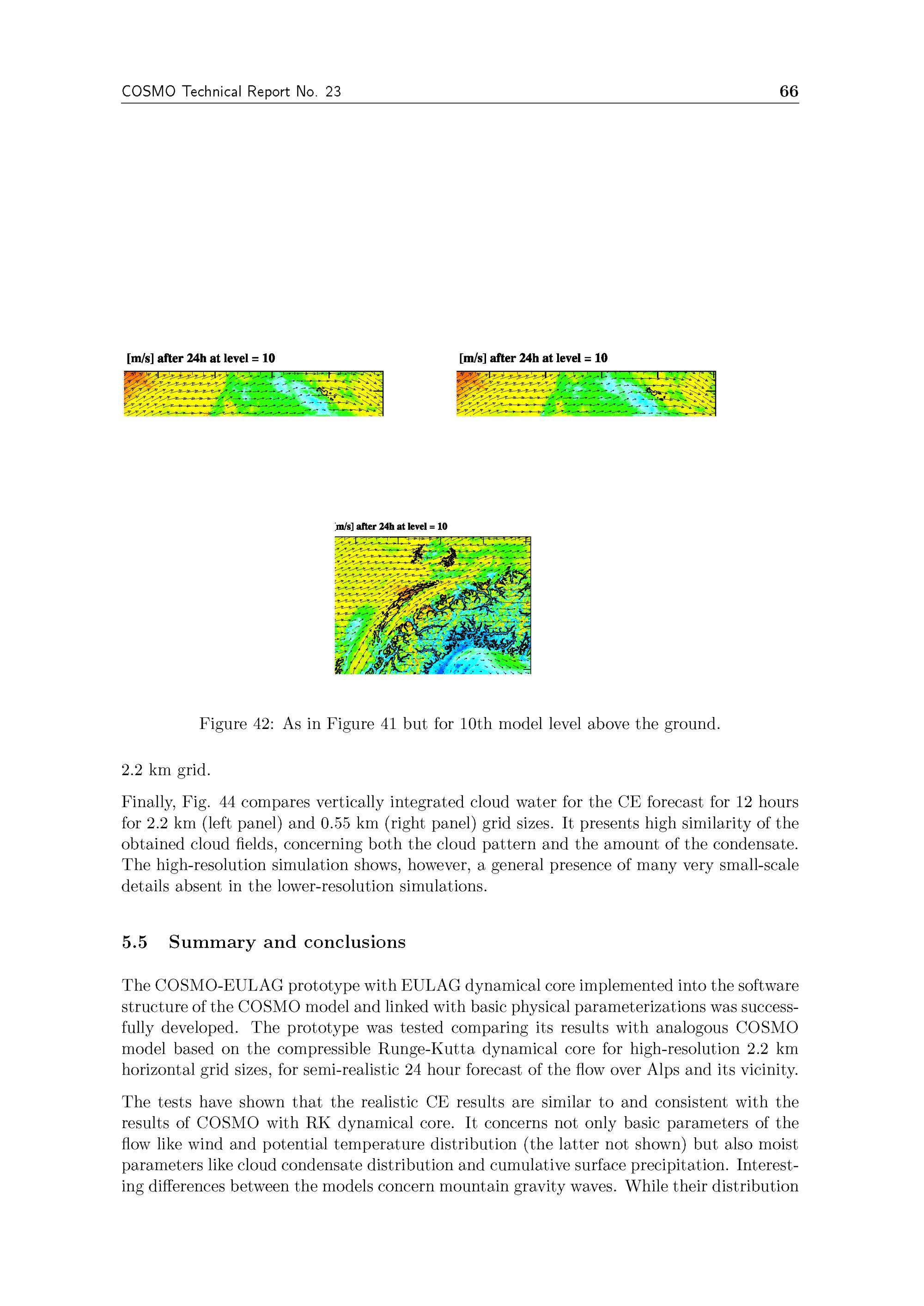 COSMO Technical Report No. 23 66

[m/s] after 24h at level = 10

[m/s] after 24h at level = 10

m/s] after 24h at level = 10

Figure 42: As in Figure 41 but for 10th model level above the ground.

2.2 km grid.

Finally, Fig. 44 compares vertically integrated cloud water for the CE forecast for 12 hours for 2.2 km (left panel) and 0.55 km (right panel) grid sizes. It presents high similarity of the obtained cloud fields, concerning both the cloud pattern and the amount of the condensate. The high-resolution simulation shows, however, a general presence of many very small-scale details absent in the lower-resolution simulations.

5.5 Summary and conclusions

The COSMO-EULAG prototype with EULAG dynamical core implemented into the software structure of the COSMO model and linked with basic physical parameterizations was successfully developed. The prototype was tested comparing its results with analogous COSMO model based on the compressible Runge-Kutta dynamical core for high-resolution 2.2 km horizontal grid sizes, for semi-realistic 24 hour forecast of the flow over Alps and its vicinity.

The tests have shown that the realistic CE results are similar to and consistent with the results of COSMO with RK dynamical core. It concerns not only basic parameters of the flow like wind and potential temperature distribution (the latter not shown) but also moist parameters like cloud condensate distribution and cumulative surface precipitation. Interesting differences between the models concern mountain gravity waves. While their distribution